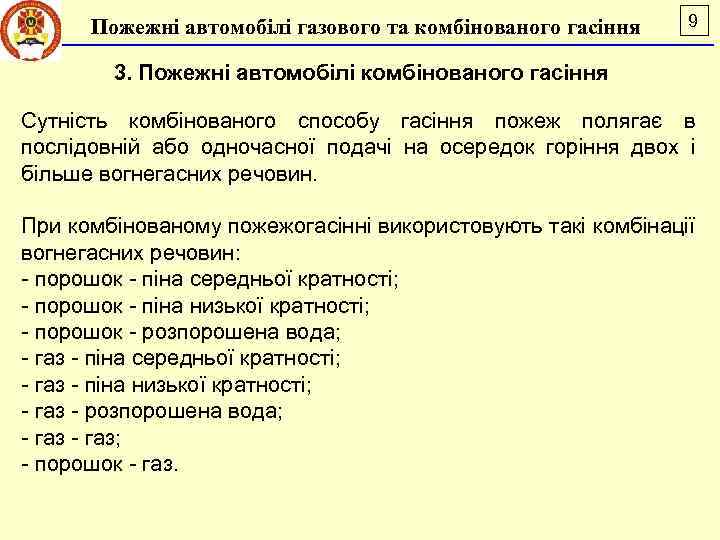 Пожежні автомобілі газового та комбінованого гасіння

9

3. Пожежні автомобілі комбінованого гасіння

Сутність комбінованого способу гасіння пожеж полягає в послідовній або одночасної подачі на осередок горіння двох і більше вогнегасних речовин.

При комбінованому пожежогасінні використовують такі комбінації вогнегасних речовин:
- порошок - піна середньої кратності;
- порошок - піна низької кратності;
- порошок - розпорошена вода;
- газ - піна середньої кратності;
- газ - піна низької кратності;
- газ - розпорошена вода;
- газ - газ;
- порошок - газ.